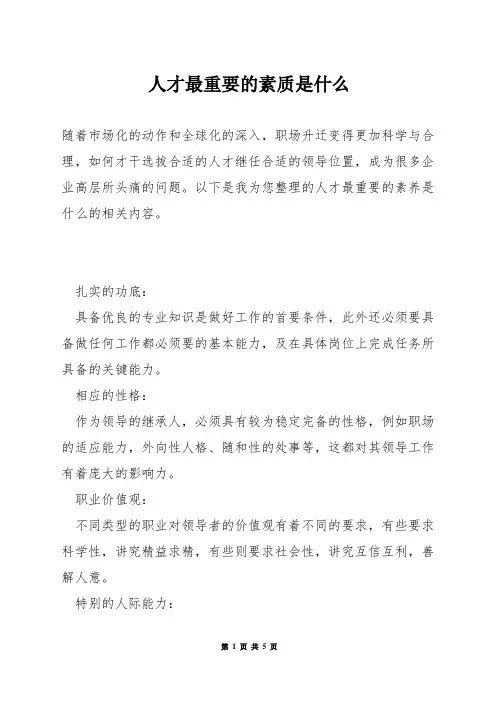 人才最重要的素质是什么

随着市场化的动作和全球化的深入，职场升迁变得更加科学与合理，如何才干选拔合适的人才继任合适的领导位置，成为很多企业高层所头痛的问题。以下是我为您整理的人才最重要的素养是什么的相关内容。

扎实的功底：

具备优良的专业知识是做好工作的首要条件，此外还必须要具备做任何工作都必须要的基本能力，及在具体岗位上完成任务所具备的关键能力。

相应的性格：

作为领导的继承人，必须具有较为稳定完备的性格，例如职场的适应能力，外向性人格、随和性的处事等，这都对其领导工作有着庞大的影响力。

职业价值观：

不同类型的职业对领导者的价值观有着不同的要求，有些要求科学性，讲究精益求精，有些则要求社会性，讲究互信互利，善解人意。

特别的人际能力：

第 1 页 共 5 页